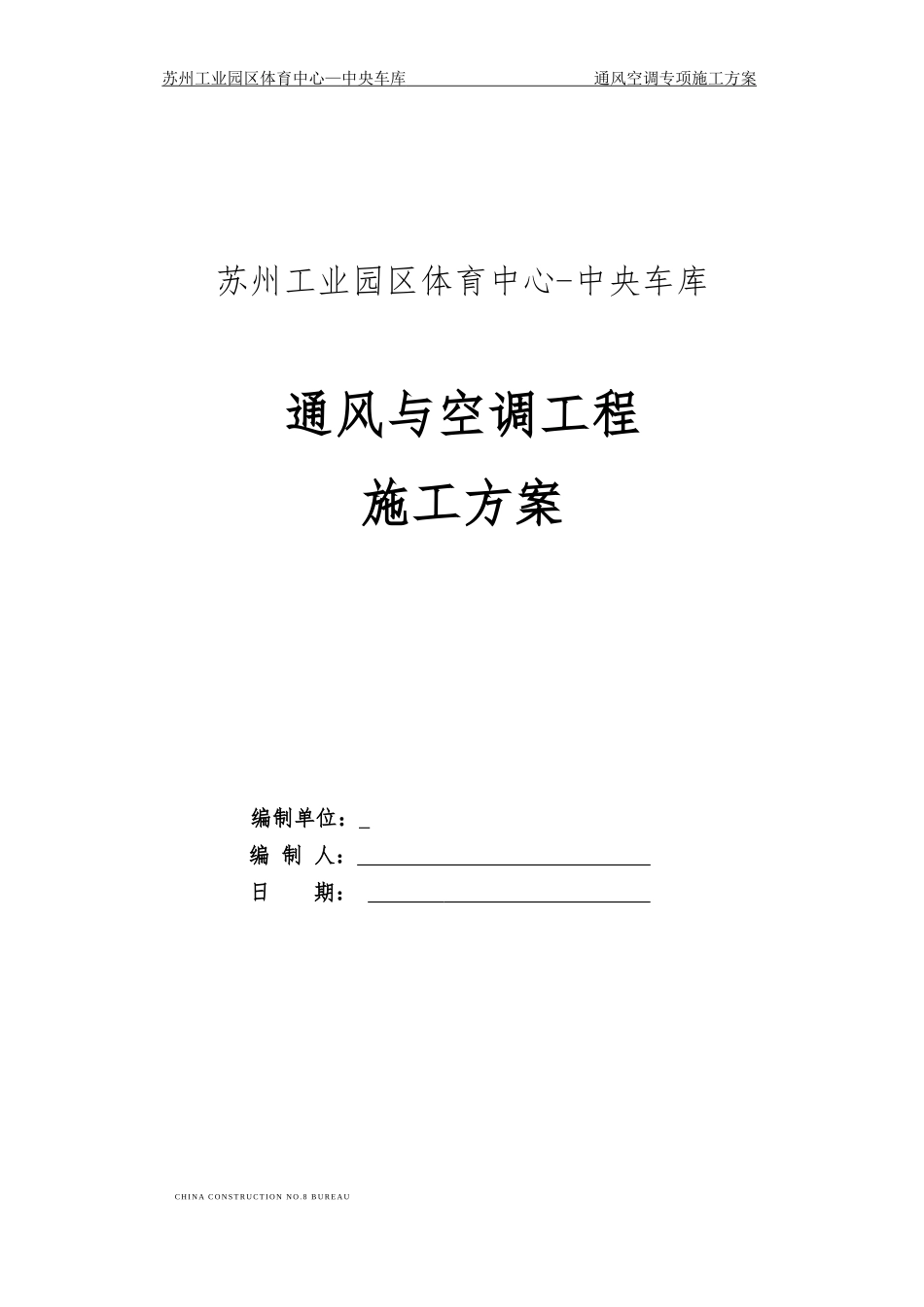 苏州工业园区体育中心—中央车库 通风空调专项施工方案

苏州工业园区体育中心-中央车库

通风与空调工程

施工方案

编制单位：_

编 制 人：

日 期：

CHINA CONSTRUCTION NO.8 BUREAU